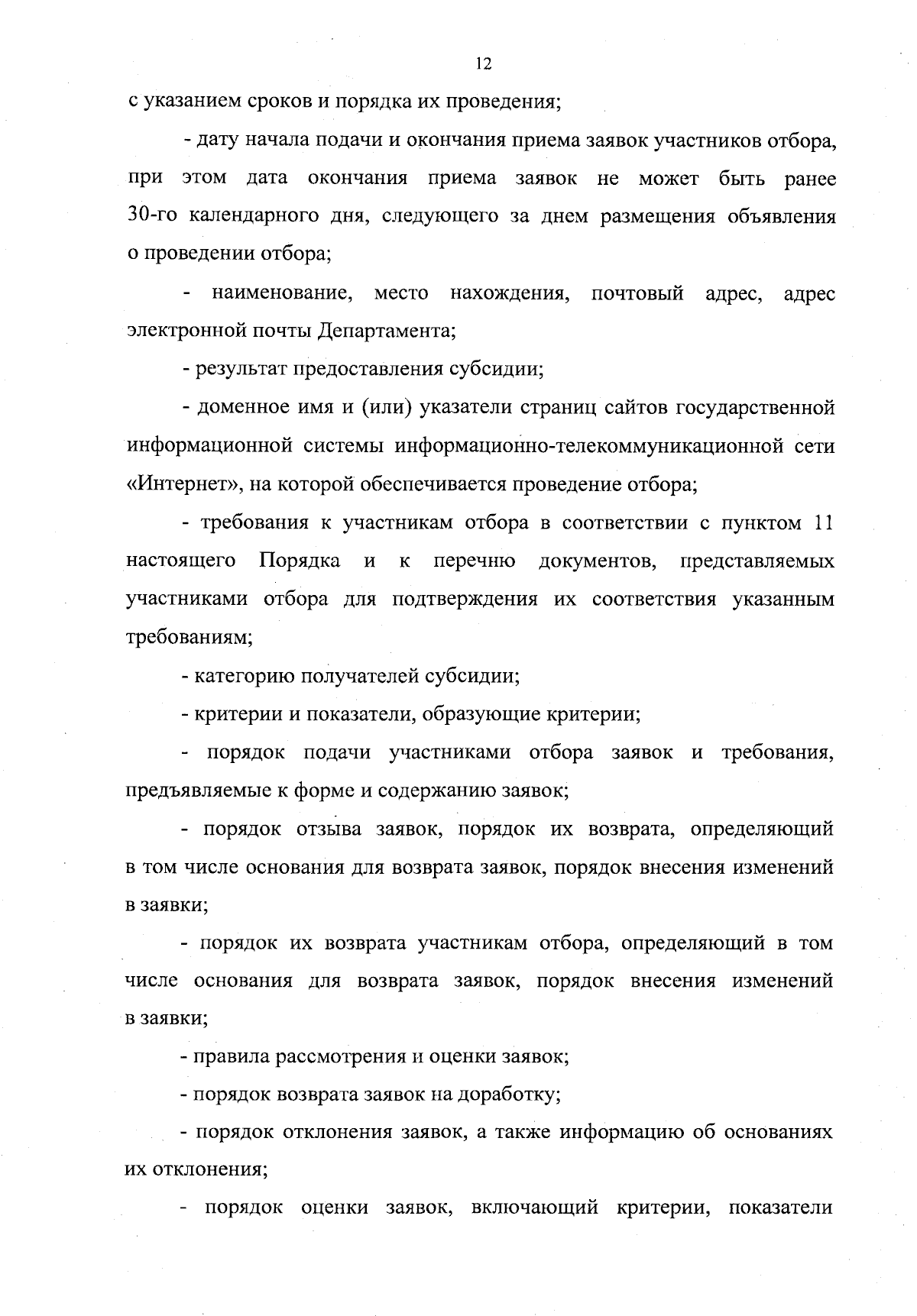 12

с указанием сроков и порядка их проведения;

- дату начала подачи и окончания приема заявок участников отбора, при этом дата окончания приема заявок не может быть ранее 30-го календарного дня, следующего за днем размещения объявления о проведении отбора;

- наименование, место нахождения, почтовый адрес, адрес электронной почты Департамента;

- результат предоставления субсидии;

- доменное имя и (или) указатели страниц сайтов государственной информационной системы информационно-телекоммуникационной сети «Интернет», на которой обеспечивается проведение отбора;

- требования к участникам отбора в соответствии с пунктом 11 настоящего Порядка и к перечню документов, представляемых участниками отбора для подтверждения их соответствия указанным требованиям;

- категорию получателей субсидии;

- критерии и показатели, образующие критерии;

- порядок подачи участниками отбора заявок и требования, предъявляемые к форме и содержанию заявок;

- порядок отзыва заявок, порядок их возврата, определяющий в том числе основания для возврата заявок, порядок внесения изменений в заявки;

- порядок их возврата участникам отбора, определяющий в том числе основания для возврата заявок, порядок внесения изменений в заявки;

- правила рассмотрения и оценки заявок;

- порядок возврата заявок на доработку;

- порядок отклонения заявок, а также информацию об основаниях их отклонения;

- порядок оценки заявок, включающий критерии, показатели